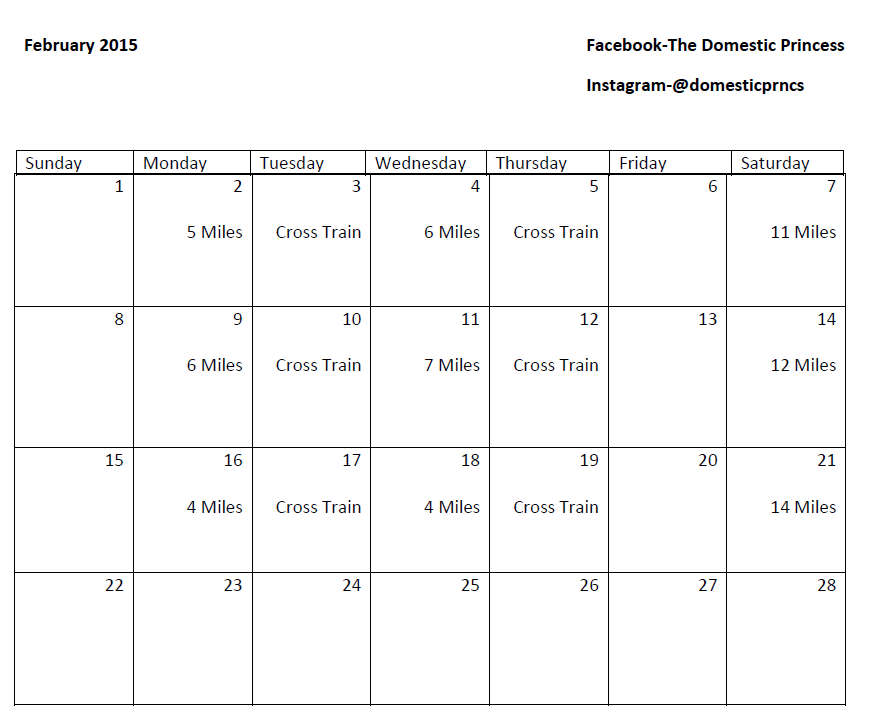 February 2015

Facebook-The Domestic Princess

Instagram-@domesticprncs

| Sunday | Monday | Tuesday | Wednesday | Thursday | Friday | Saturday |
|---|---|---|---|---|---|---|
| 1 | 2 5 Miles | 3 Cross Train | 4 6 Miles | 5 Cross Train | 6 | 7 11 Miles |
| 8 | 9 6 Miles | 10 Cross Train | 11 7 Miles | 12 Cross Train | 13 | 14 12 Miles |
| 15 | 16 4 Miles | 17 Cross Train | 18 4 Miles | 19 Cross Train | 20 | 21 14 Miles |
| 22 | 23 | 24 | 25 | 26 | 27 | 28 |